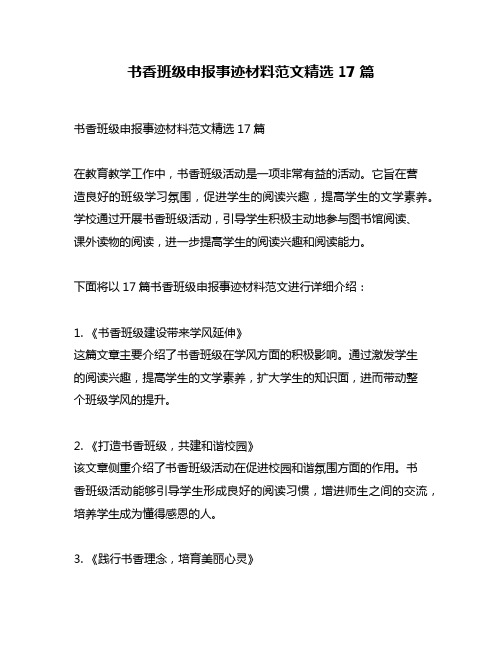 书香班级申报事迹材料范文精选 17 篇

书香班级申报事迹材料范文精选 17 篇

在教育教学工作中，书香班级活动是一项非常有益的活动。它旨在营造良好的班级学习氛围，促进学生的阅读兴趣，提高学生的文学素养。学校通过开展书香班级活动，引导学生积极主动地参与图书馆阅读、课外读物的阅读，进一步提高学生的阅读兴趣和阅读能力。

下面将以 17 篇书香班级申报事迹材料范文进行详细介绍：

1. 《书香班级建设带来学风延伸》
这篇文章主要介绍了书香班级在学风方面的积极影响。通过激发学生的阅读兴趣，提高学生的文学素养，扩大学生的知识面，进而带动整个班级学风的提升。

2. 《打造书香班级，共建和谐校园》
该文章侧重介绍了书香班级活动在促进校园和谐氛围方面的作用。书香班级活动能够引导学生形成良好的阅读习惯，增进师生之间的交流，培养学生成为懂得感恩的人。

3. 《践行书香理念，培育美丽心灵》